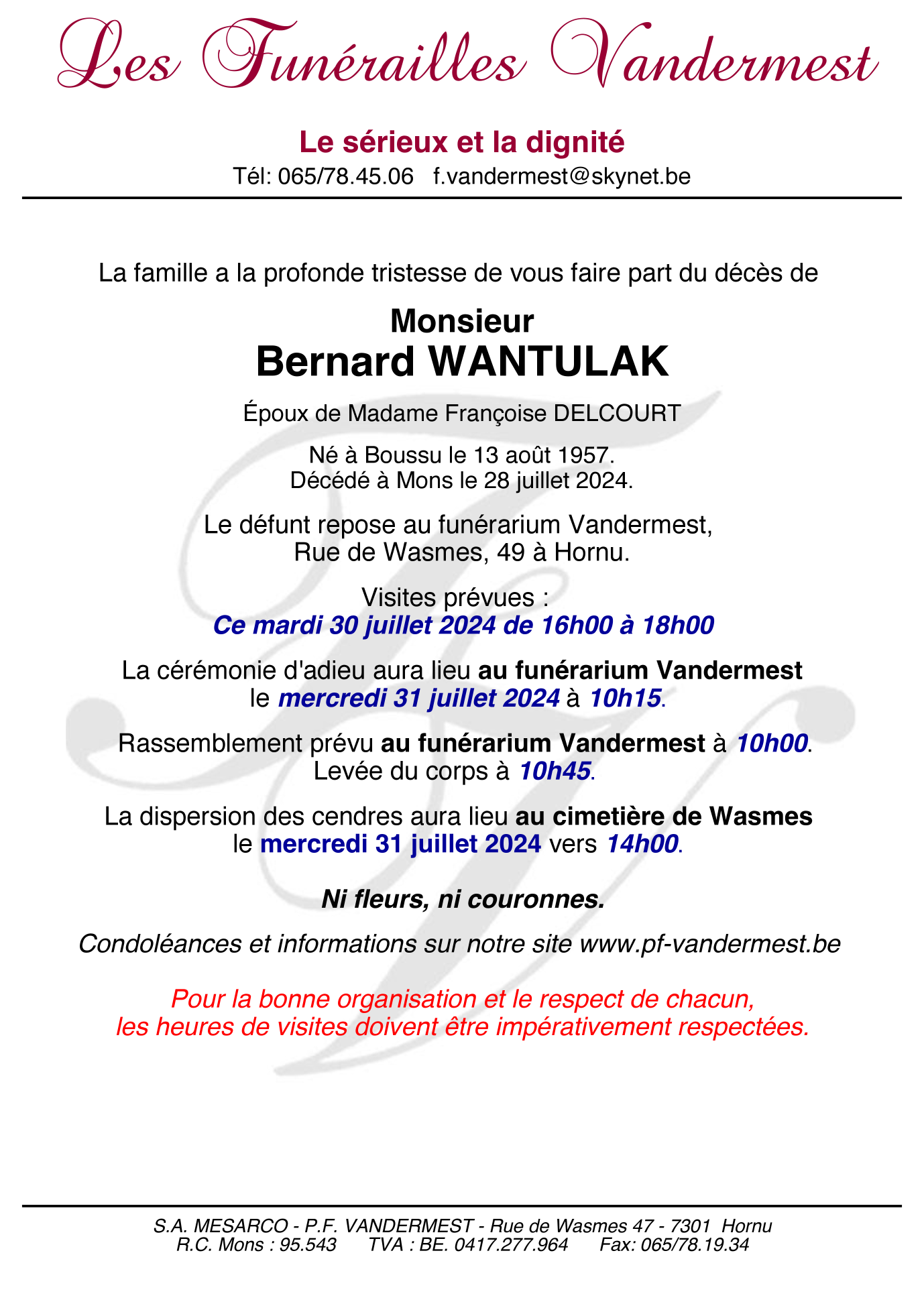 Les Funérailles Vandermest

Le sérieux et la dignité
Tél: 065/78.45.06 f.vandermest@skynet.be

La famille a la profonde tristesse de vous faire part du décès de

Monsieur
Bernard WANTULAK

Époux de Madame Françoise DELCOURT

Né à Boussu le 13 août 1957.
Décédé à Mons le 28 juillet 2024.

Le défunt repose au funérarium Vandermest,
Rue de Wasmes, 49 à Hornu.

Visites prévues :
Ce mardi 30 juillet 2024 de 16h00 à 18h00

La cérémonie d'adieu aura lieu au funérarium Vandermest
le mercredi 31 juillet 2024 à 10h15.

Rassemblement prévu au funérarium Vandermest à 10h00.
Levée du corps à 10h45.

La dispersion des cendres aura lieu au cimetière de Wasmes
le mercredi 31 juillet 2024 vers 14h00.

Ni fleurs, ni couronnes.

Condoléances et informations sur notre site www.pf-vandermest.be

Pour la bonne organisation et le respect de chacun,
les heures de visites doivent être impérativement respectées.

S.A. MESARCO - P.F. VANDERMEST - Rue de Wasmes 47 - 7301 Hornu
R.C. Mons : 95.543 TVA : BE. 0417.277.964 Fax: 065/78.19.34